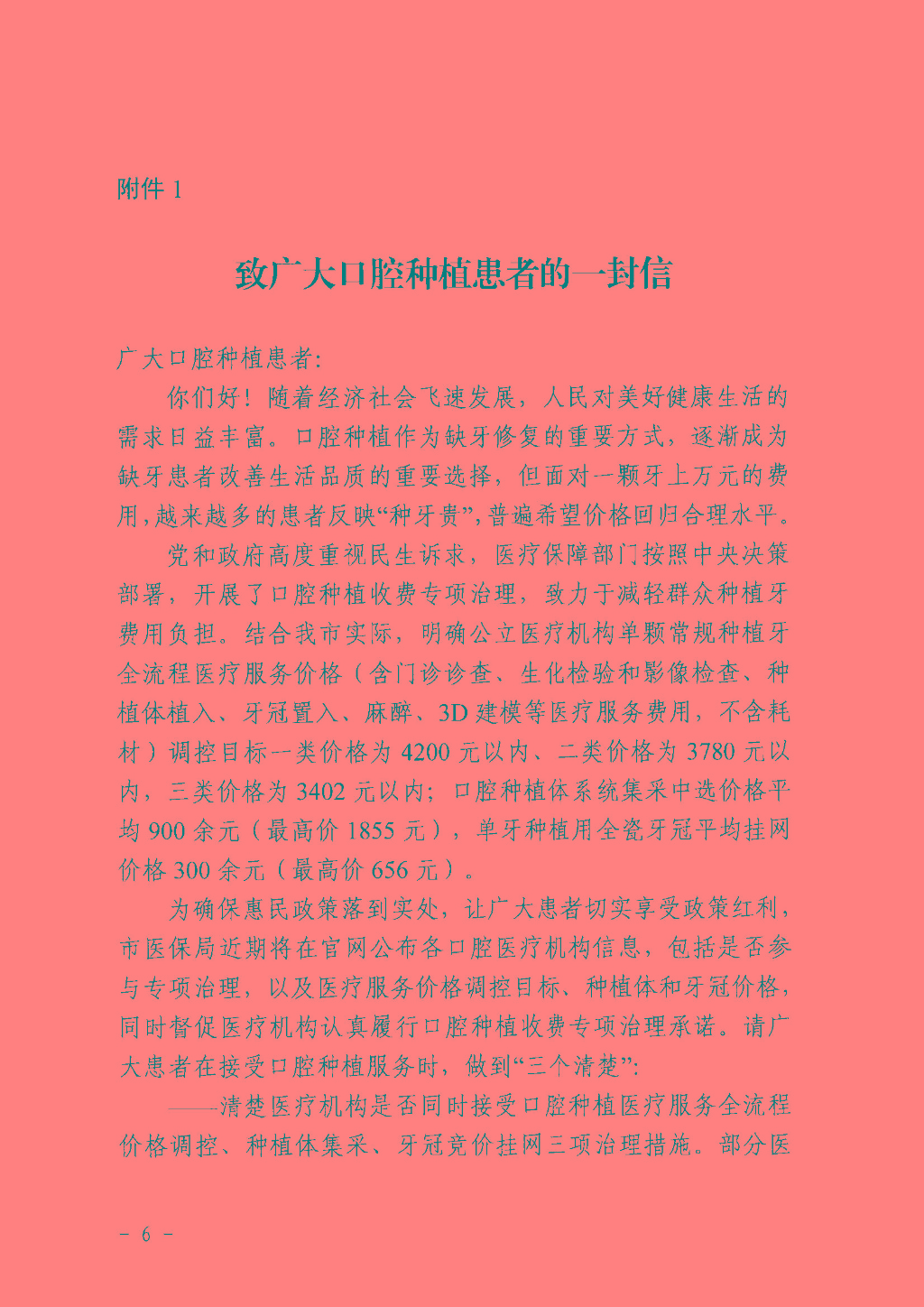 附件 1

致广大口腔种植患者的一封信

广大口腔种植患者：

你们好！随着经济社会飞速发展，人民对美好健康生活的需求日益丰富。口腔种植作为缺牙修复的重要方式，逐渐成为缺牙患者改善生活品质的重要选择，但面对一颗牙上万元的费用，越来越多的患者反映“种牙贵”，普遍希望价格回归合理水平。

党和政府高度重视民生诉求，医疗保障部门按照中央决策部署，开展了口腔种植收费专项治理，致力于减轻群众种植牙费用负担。结合我市实际，明确公立医疗机构单颗常规种植牙全流程医疗服务价格（含门诊诊查、生化检验和影像检查、种植体植入、牙冠置入、麻醉、3D 建模等医疗服务费用，不含耗材）调控目标一类价格为 4200 元以内、二类价格为 3780 元以内，三类价格为 3402 元以内；口腔种植体系统集采中选价格平均 900 余元（最高价 1855 元），单牙种植用全瓷牙冠平均挂网价格 300 余元（最高价 656 元）。

为确保惠民政策落到实处，让广大患者切实享受政策红利，市医保局近期将在官网公布各口腔医疗机构信息，包括是否参与专项治理，以及医疗服务价格调控目标、种植体和牙冠价格，同时督促医疗机构认真履行口腔种植收费专项治理承诺。请广大患者在接受口腔种植服务时，做到“三个清楚”：

——清楚医疗机构是否同时接受口腔种植医疗服务全流程价格调控、种植体集采、牙冠竞价挂网三项治理措施。部分医

- 6 -